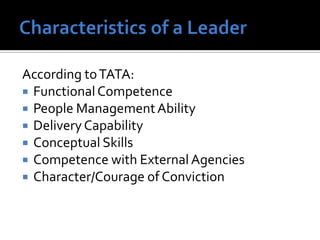 Characteristics of a Leader

According to TATA:
- Functional Competence
- People Management Ability
- Delivery Capability
- Conceptual Skills
- Competence with External Agencies
- Character/Courage of Conviction